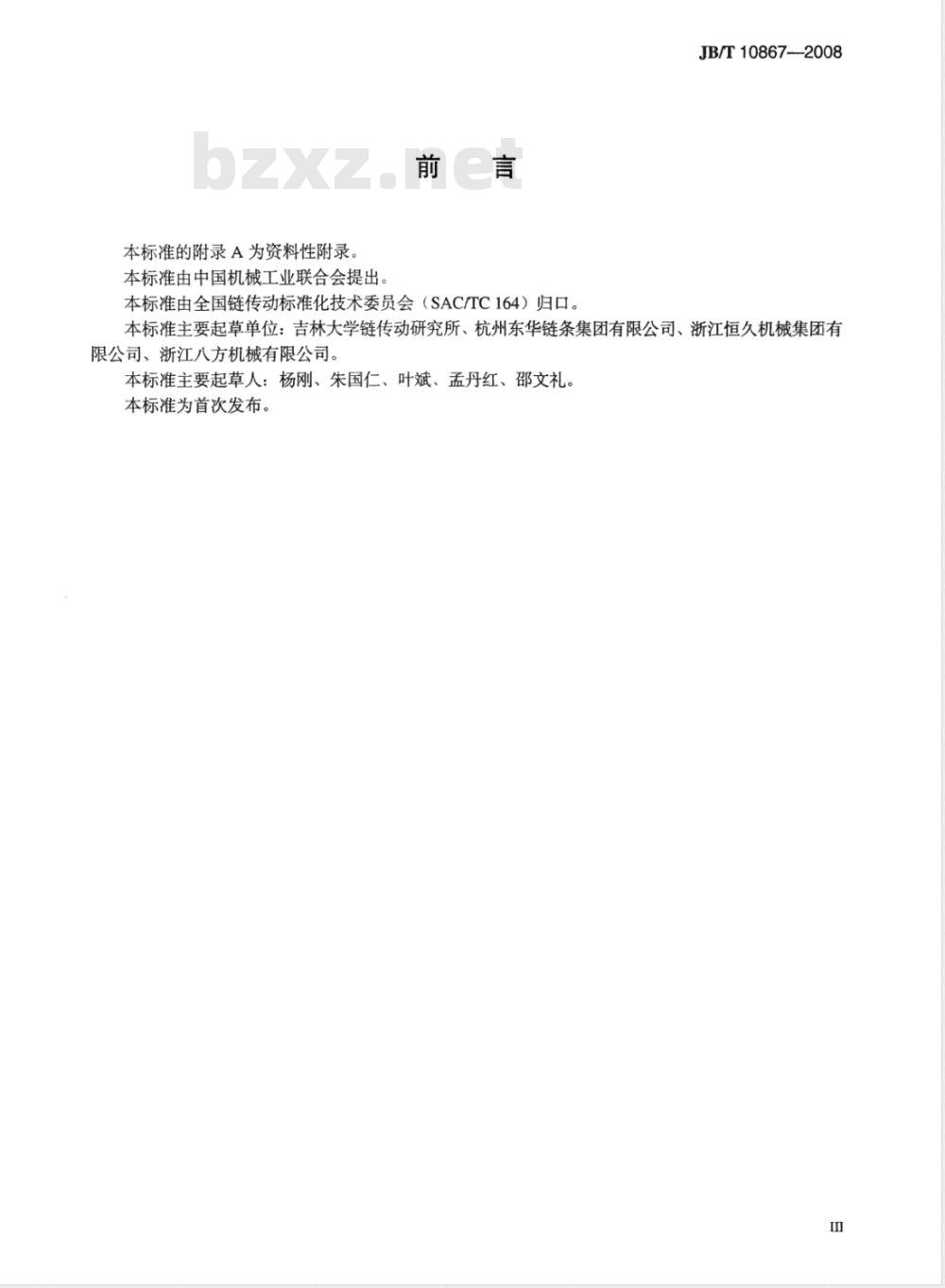 JB/T 10867—2008

bzxz.net

前 言

本标准的附录 A 为资料性附录。

本标准由中国机械工业联合会提出。

本标准由全国链传动标准化技术委员会（SAC/TC 164）归口。

本标准主要起草单位：吉林大学链传动研究所、杭州东华链条集团有限公司、浙江恒久机械集团有限公司、浙江八方机械有限公司。

本标准主要起草人：杨刚、朱国仁、叶斌、孟丹红、邵文礼。

本标准为首次发布。

III